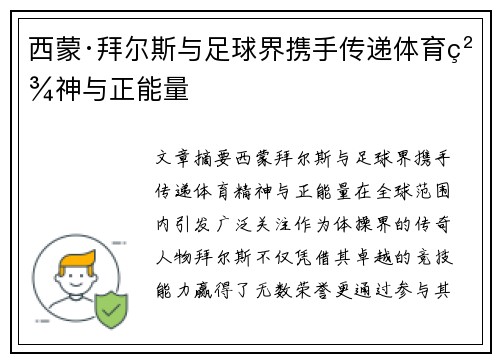 西蒙·拜尔斯与足球界携手传递体育ç²¾神与正能量

文章摘要西蒙拜尔斯与足球界携手传递体育精神与正能量在全球范围内引发广泛关注作为体操界的传奇人物拜尔斯不仅凭借其卓越的竞技能力赢得了无数荣誉更通过参与其